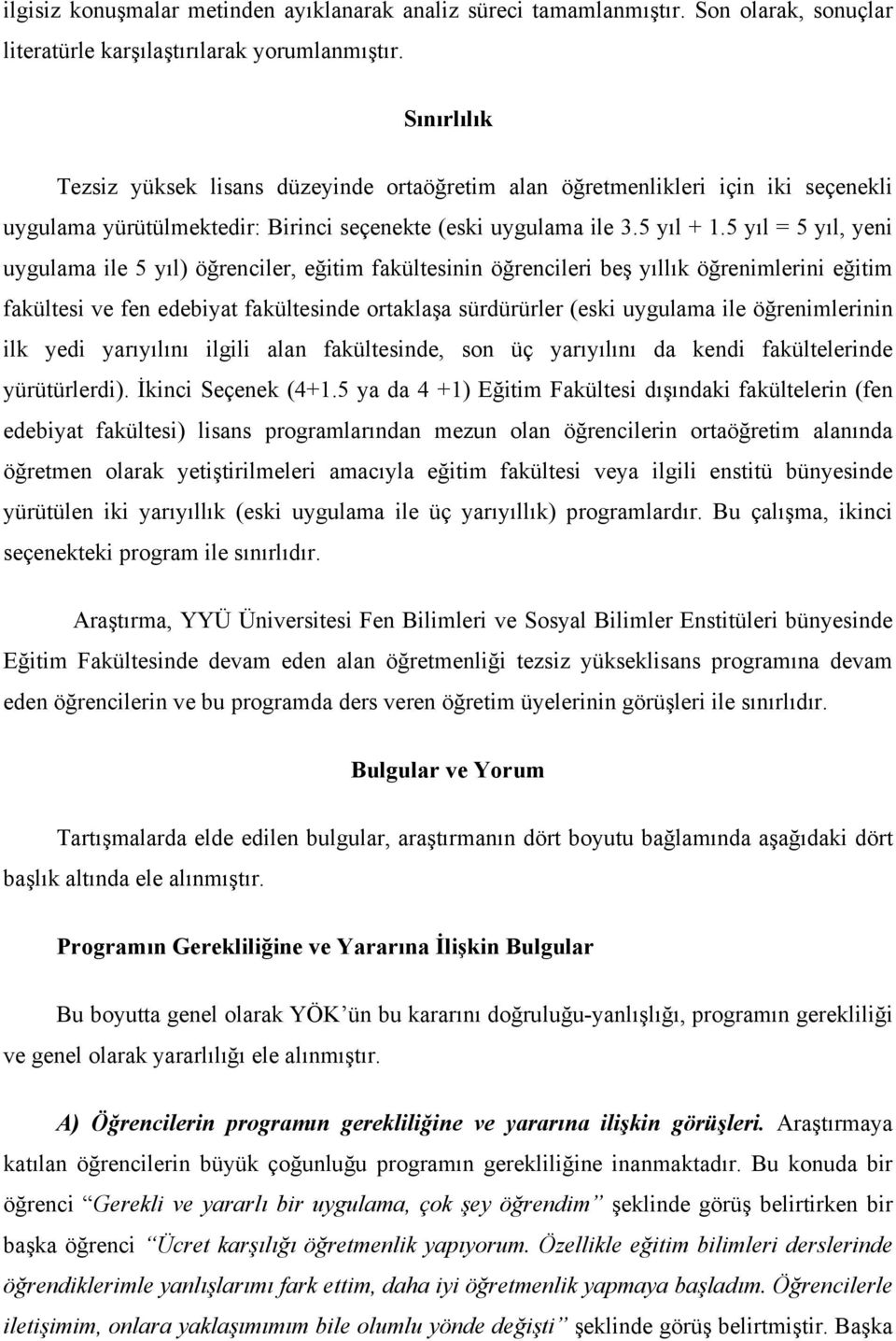 ilgisiz konuşmalar metinden ayıklanarak analiz süreci tamamlanmıştır. Son olarak, sonuçlar literatürle karşılaştırılarak yorumlanmıştır.

Sınırlılık

Tezsiz yüksek lisans düzeyinde ortaöğretim alan öğretmenlikleri için iki seçenekli uygulama yürütülmektedir: Birinci seçenekte (eski uygulama ile 3.5 yıl + 1.5 yıl = 5 yıl, yeni uygulama ile 5 yıl) öğrenciler, eğitim fakültesinin öğrencileri beş yıllık öğrenimlerini eğitim fakültesi ve fen edebiyat fakültesinde ortaklaşa sürdürürler (eski uygulama ile öğrenimlerinin ilk yedi yarıyılını ilgili alan fakültesinde, son üç yarıyılını da kendi fakültelerinde yürütürlerdi). İkinci Seçenek (4+1.5 ya da 4 +1) Eğitim Fakültesi dışındaki fakültelerin (fen edebiyat fakültesi) lisans programlarından mezun olan öğrencilerin ortaöğretim alanında öğretmen olarak yetiştirilmeleri amacıyla eğitim fakültesi veya ilgili enstitü bünyesinde yürütülen iki yarıyıllık (eski uygulama ile üç yarıyıllık) programlardır. Bu çalışma, ikinci seçenekteki program ile sınırlıdır.

Araştırma, YYÜ Üniversitesi Fen Bilimleri ve Sosyal Bilimler Enstitüleri bünyesinde Eğitim Fakültesinde devam eden alan öğretmenliği tezsiz yükseklisans programına devam eden öğrencilerin ve bu programda ders veren öğretim üyelerinin görüşleri ile sınırlıdır.

Bulgular ve Yorum

Tartışmalarda elde edilen bulgular, araştırmanın dört boyutu bağlamında aşağıdaki dört başlık altında ele alınmıştır.

Programın Gerekliliğine ve Yararına İlişkin Bulgular

Bu boyutta genel olarak YÖK'ün bu kararını doğruluğu-yanlışlığı, programın gerekliliği ve genel olarak yararlılığı ele alınmıştır.

A) Öğrencilerin programın gerekliliğine ve yararına ilişkin görüşleri. Araştırmaya katılan öğrencilerin büyük çoğunluğu programın gerekliliğine inanmaktadır. Bu konuda bir öğrenci "Gerekli ve yararlı bir uygulama, çok şey öğrendim" şeklinde görüş belirtirken bir başka öğrenci "Ücret karşılığı öğretmenlik yapıyorum. Özellikle eğitim bilimleri derslerinde öğrendiklerimle yanlışlarımı fark ettim, daha iyi öğretmenlik yapmaya başladım. Öğrencilerle iletişimim, onlara yaklaşımımım bile olumlu yönde değişti" şeklinde görüş belirtmiştir. Başka